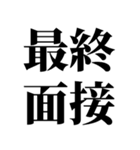 最終
面接